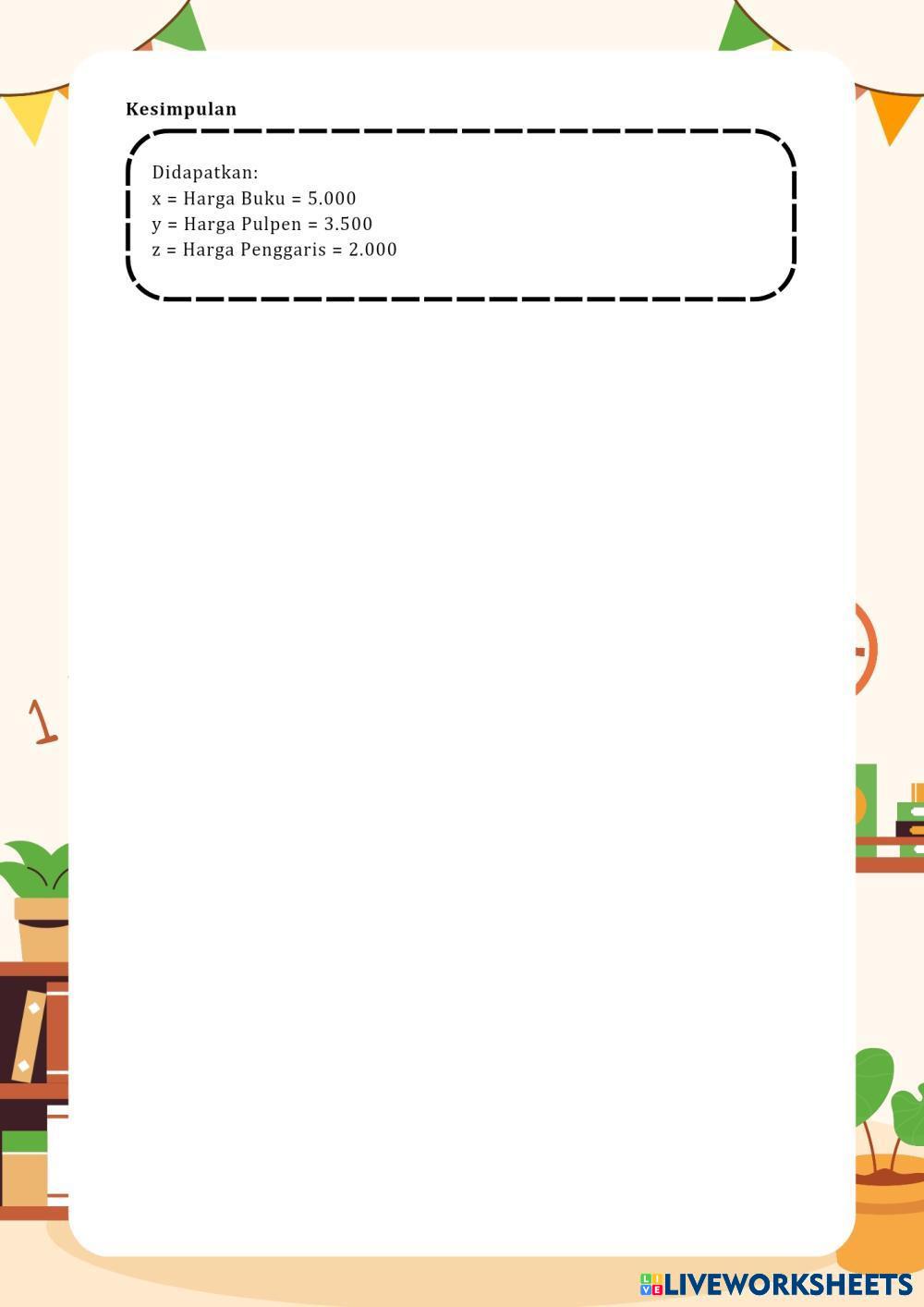 Kesimpulan

Didapatkan:
x = Harga Buku = 5.000
y = Harga Pulpen = 3.500
z = Harga Penggaris = 2.000

LIVEWORKSHEETS